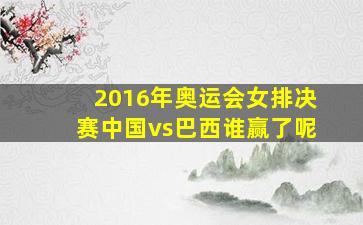 2016年奥运会女排决赛中国vs巴西谁赢了呢